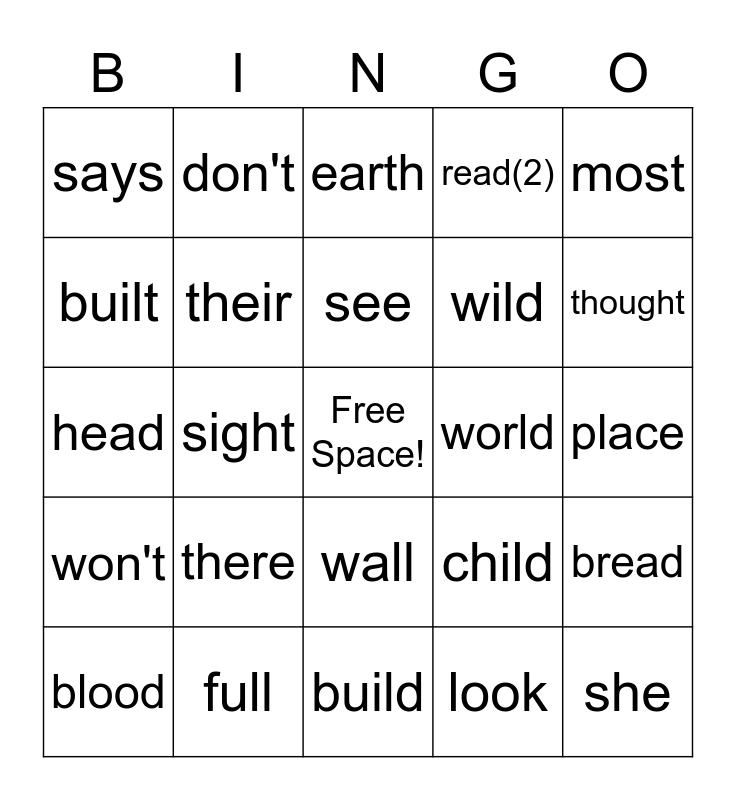 | B | I | N | G | O |
|---|---|---|---|---|
| says | don't | earth | read(2) | most |
| built | their | see | wild | thought |
| head | sight | Free Space! | world | place |
| won't | there | wall | child | bread |
| blood | full | build | look | she |